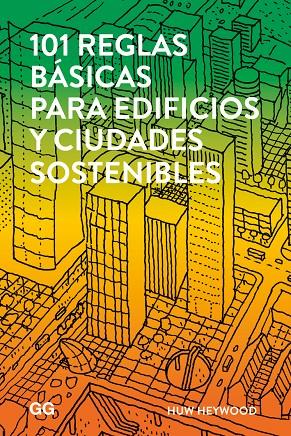 101 REGLAS BÁSICAS PARA EDIFICIOS Y CIUDADES SOSTENIBLES

GG

HUW HEYWOOD